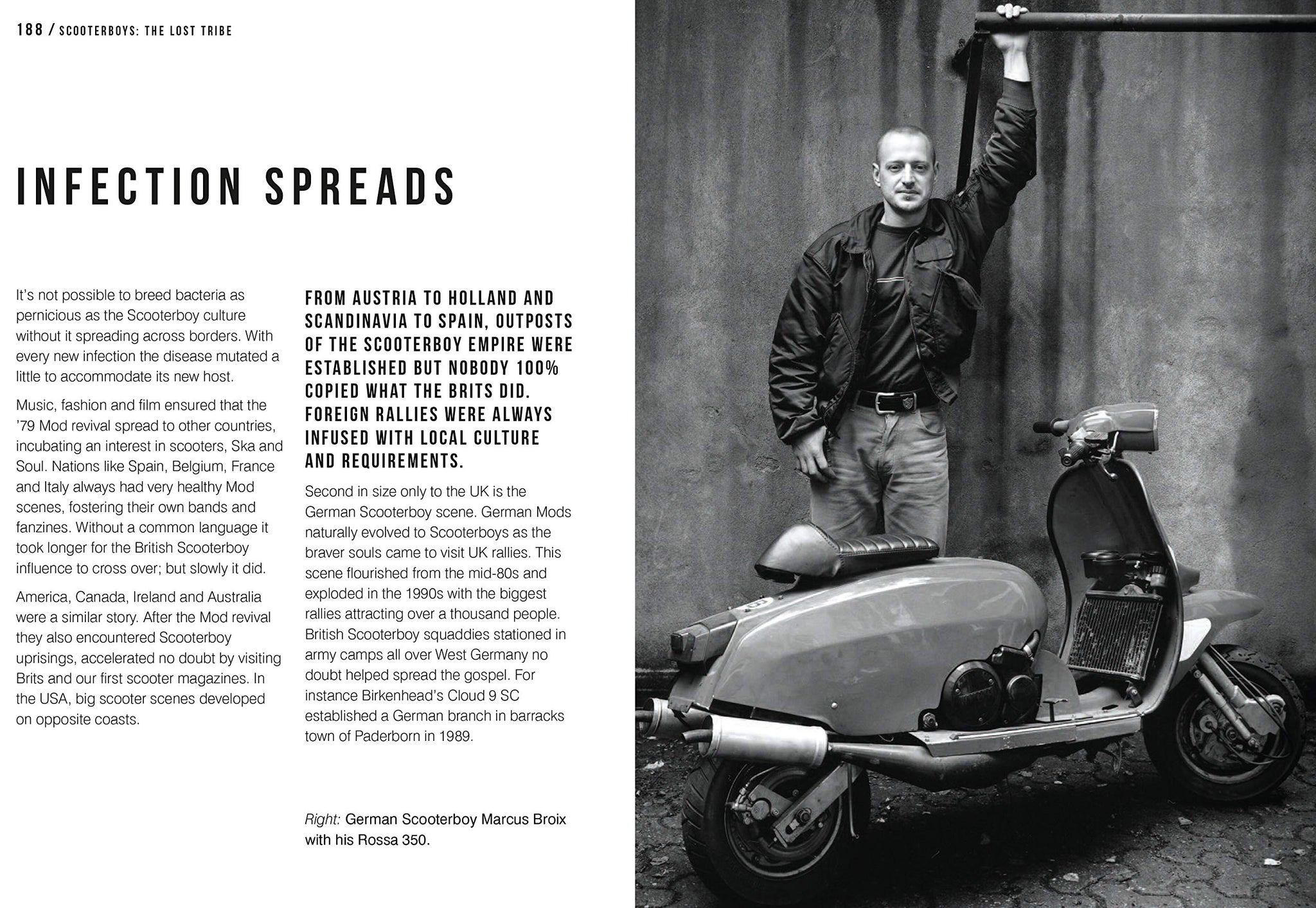 188 / SCOOTERBOYS: THE LOST TRIBE

INFECTION SPREADS

It's not possible to breed bacteria as pernicious as the Scooterboy culture without it spreading across borders. With every new infection the disease mutated a little to accommodate its new host.

Music, fashion and film ensured that the '79 Mod revival spread to other countries, incubating an interest in scooters, Ska and Soul. Nations like Spain, Belgium, France and Italy always had very healthy Mod scenes, fostering their own bands and fanzines. Without a common language it took longer for the British Scooterboy influence to cross over; but slowly it did.

America, Canada, Ireland and Australia were a similar story. After the Mod revival they also encountered Scooterboy uprisings, accelerated no doubt by visiting Brits and our first scooter magazines. In the USA, big scooter scenes developed on opposite coasts.

FROM AUSTRIA TO HOLLAND AND SCANDINAVIA TO SPAIN, OUTPOSTS OF THE SCOOTERBOY EMPIRE WERE ESTABLISHED BUT NOBODY 100% COPIED WHAT THE BRITS DID. FOREIGN RALLIES WERE ALWAYS INFUSED WITH LOCAL CULTURE AND REQUIREMENTS.

Second in size only to the UK is the German Scooterboy scene. German Mods naturally evolved to Scooterboys as the braver souls came to visit UK rallies. This scene flourished from the mid-80s and exploded in the 1990s with the biggest rallies attracting over a thousand people. British Scooterboy squaddies stationed in army camps all over West Germany no doubt helped spread the gospel. For instance Birkenhead's Cloud 9 SC established a German branch in barracks town of Paderborn in 1989.

Right: German Scooterboy Marcus Broix with his Rossa 350.